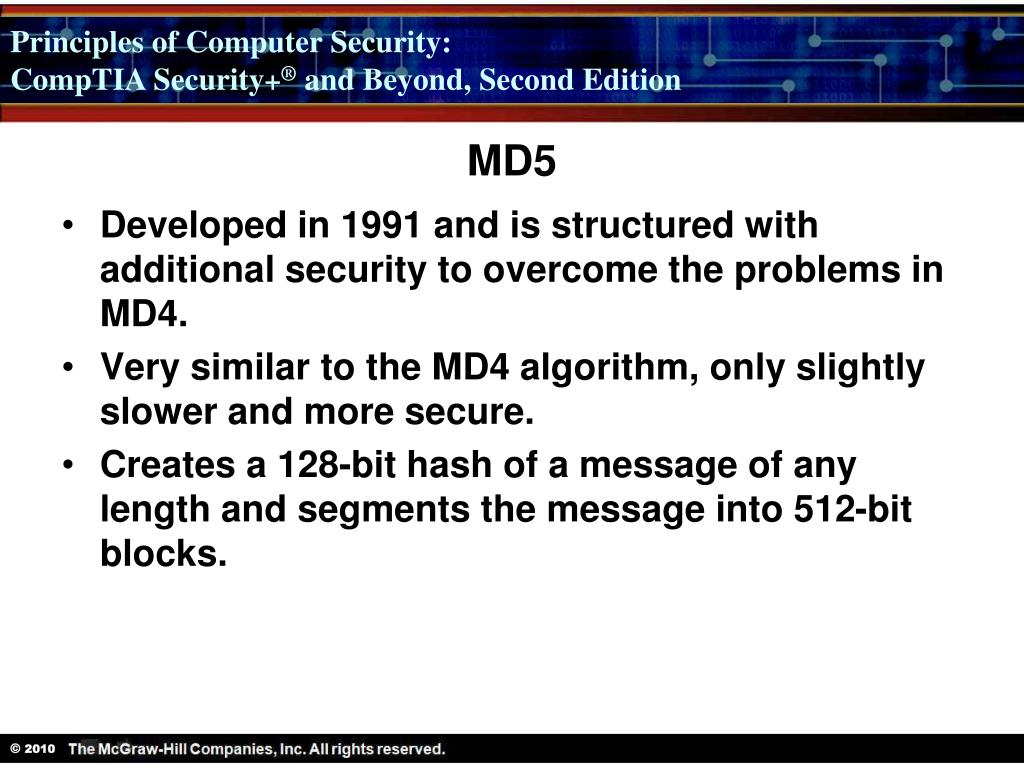 Principles of Computer Security:
CompTIA Security+® and Beyond, Second Edition

MD5

• Developed in 1991 and is structured with additional security to overcome the problems in MD4.
• Very similar to the MD4 algorithm, only slightly slower and more secure.
• Creates a 128-bit hash of a message of any length and segments the message into 512-bit blocks.

© 2010 The McGraw-Hill Companies, Inc. All rights reserved.